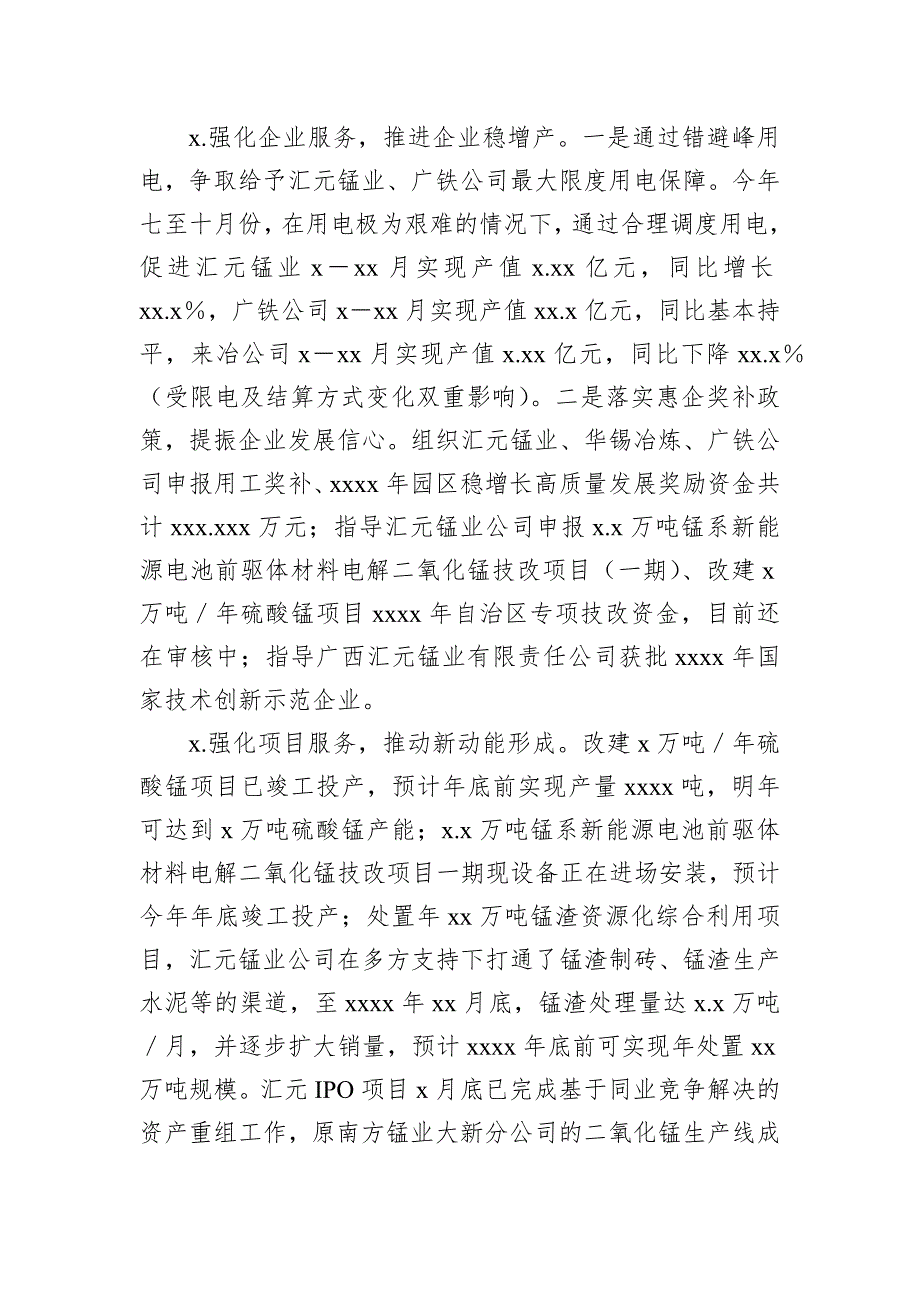 x.强化企业服务，推进企业稳增产。一是通过错避峰用电，争取给予汇元锰业、广铁公司最大限度用电保障。今年七至十月份，在用电极为艰难的情况下，通过合理调度用电，促进汇元锰业 x－xx 月实现产值 x.xx 亿元，同比增长 xx.x%，广铁公司 x－xx 月实现产值 xx.x 亿元，同比基本持平，来冶公司 x－xx 月实现产值 x.xx 亿元，同比下降 xx.x%（受限电及结算方式变化双重影响）。二是落实惠企奖补政策，提振企业发展信心。组织汇元锰业、华锡冶炼、广铁公司申报用工奖补、xxxx 年园区稳增长高质量发展奖励资金共计 xxx.xxx 万元；指导汇元锰业公司申报 x.x 万吨锰系新能源电池前驱体材料电解二氧化锰技改项目（一期）、改建 x 万吨／年硫酸锰项目 xxxx 年自治区专项技改资金，目前还在审核中；指导广西汇元锰业有限责任公司获批 xxxx 年国家技术创新示范企业。

x.强化项目服务，推动新动能形成。改建 x 万吨／年硫酸锰项目已竣工投产，预计年底前实现产量 xxxx 吨，明年可达到 x 万吨硫酸锰产能；x.x 万吨锰系新能源电池前驱体材料电解二氧化锰技改项目一期现设备正在进场安装，预计今年年底竣工投产；处置年 xx 万吨锰渣资源化综合利用项目，汇元锰业公司在多方支持下打通了锰渣制砖、锰渣生产水泥等的渠道，至 xxxx 年 xx 月底，锰渣处理量达 x.x 万吨／月，并逐步扩大销量，预计 xxxx 年底前可实现年处置 xx 万吨规模。汇元 IPO 项目 x 月底已完成基于同业竞争解决的资产重组工作，原南方锰业大新分公司的二氧化锰生产线成